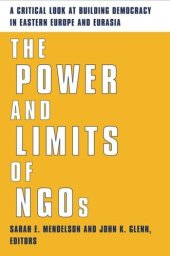 A CRITICAL LOOK AT BUILDING DEMOCRACY IN EASTERN EUROPE AND EURASIA

THE POWER AND LIMITS OF NGOs

SARAH E. MENDELSON AND JOHN K. GLENN, EDITORS